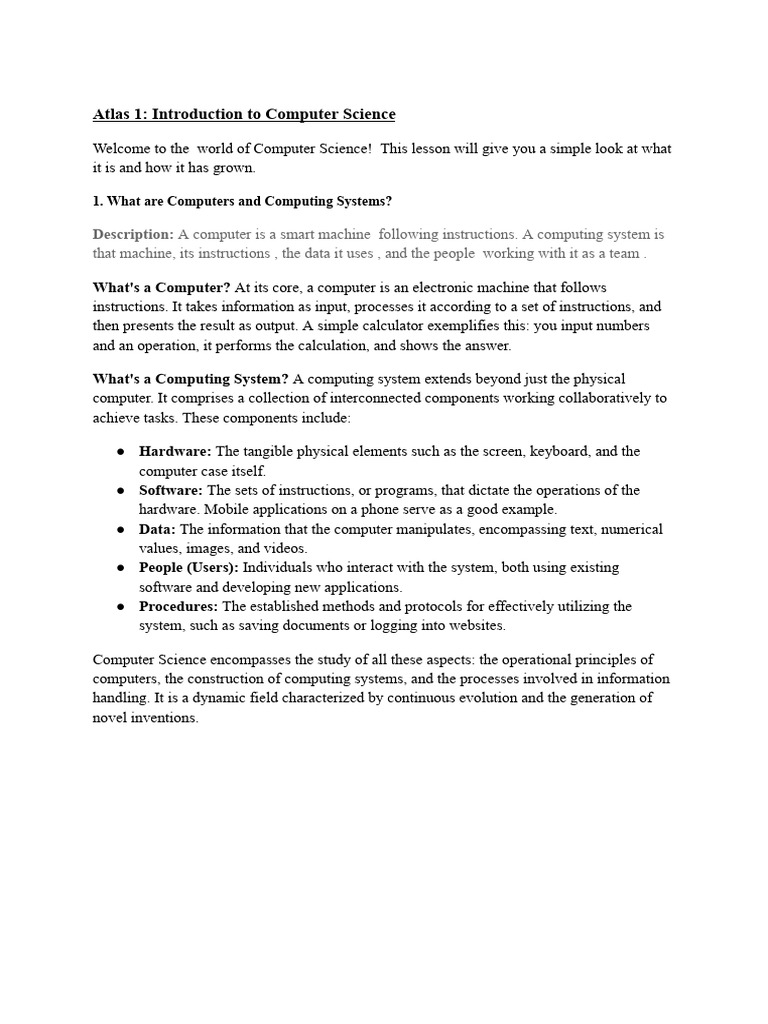 Atlas 1: Introduction to Computer Science

Welcome to the world of Computer Science! This lesson will give you a simple look at what it is and how it has grown.

1. What are Computers and Computing Systems?

Description: A computer is a smart machine following instructions. A computing system is that machine, its instructions , the data it uses , and the people working with it as a team .

What's a Computer? At its core, a computer is an electronic machine that follows instructions. It takes information as input, processes it according to a set of instructions, and then presents the result as output. A simple calculator exemplifies this: you input numbers and an operation, it performs the calculation, and shows the answer.

What's a Computing System? A computing system extends beyond just the physical computer. It comprises a collection of interconnected components working collaboratively to achieve tasks. These components include:

● Hardware: The tangible physical elements such as the screen, keyboard, and the computer case itself.
● Software: The sets of instructions, or programs, that dictate the operations of the hardware. Mobile applications on a phone serve as a good example.
● Data: The information that the computer manipulates, encompassing text, numerical values, images, and videos.
● People (Users): Individuals who interact with the system, both using existing software and developing new applications.
● Procedures: The established methods and protocols for effectively utilizing the system, such as saving documents or logging into websites.

Computer Science encompasses the study of all these aspects: the operational principles of computers, the construction of computing systems, and the processes involved in information handling. It is a dynamic field characterized by continuous evolution and the generation of novel inventions.